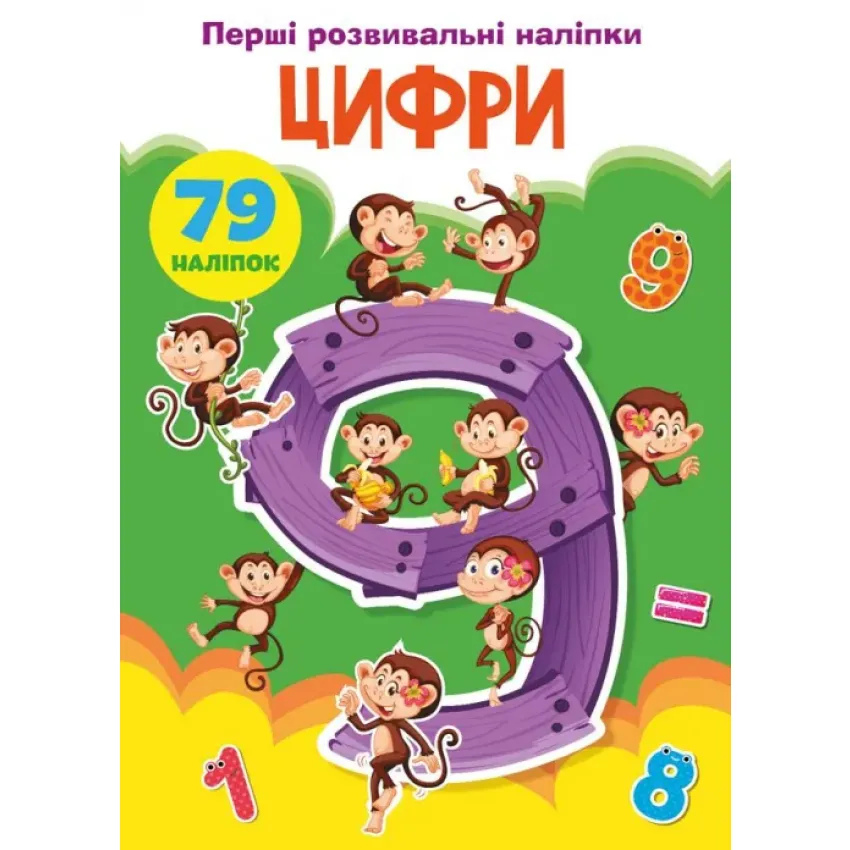 Перші розвивальні наліпки

ЦИФРИ

79
НАЛІПОК

9

9

=

1

8